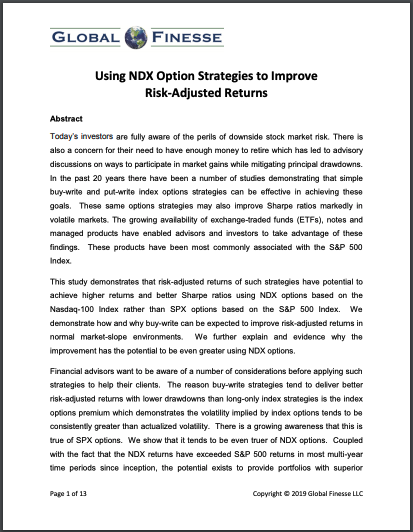 GLOBAL FINESSE

Using NDX Option Strategies to Improve Risk-Adjusted Returns

Abstract

Today's investors are fully aware of the perils of downside stock market risk. There is also a concern for their need to have enough money to retire which has led to advisory discussions on ways to participate in market gains while mitigating principal drawdowns. In the past 20 years there have been a number of studies demonstrating that simple buy-write and put-write index options strategies can be effective in achieving these goals. These same options strategies may also improve Sharpe ratios markedly in volatile markets. The growing availability of exchange-traded funds (ETFs), notes and managed products have enabled advisors and investors to take advantage of these findings. These products have been most commonly associated with the S&P 500 Index.

This study demonstrates that risk-adjusted returns of such strategies have potential to achieve higher returns and better Sharpe ratios using NDX options based on the Nasdaq-100 Index rather than SPX options based on the S&P 500 Index. We demonstrate how and why buy-write can be expected to improve risk-adjusted returns in normal market-slope environments. We further explain and evidence why the improvement has the potential to be even greater using NDX options.

Financial advisors want to be aware of a number of considerations before applying such strategies to help their clients. The reason buy-write strategies tend to deliver better risk-adjusted returns with lower drawdowns than long-only index strategies is the index options premium which demonstrates the volatility implied by index options tends to be consistently greater than actualized volatility. There is a growing awareness that this is true of SPX options. We show that it tends to be even truer of NDX options. Coupled with the fact that the NDX returns have exceeded S&P 500 returns in most multi-year time periods since inception, the potential exists to provide portfolios with superior

Page 1 of 13

Copyright © 2019 Global Finesse LLC